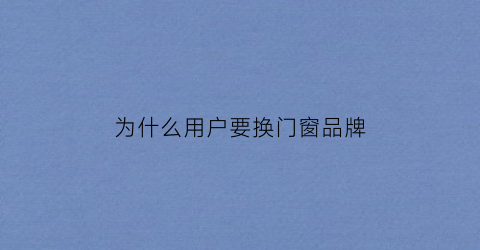 为什么用户要换门窗品牌